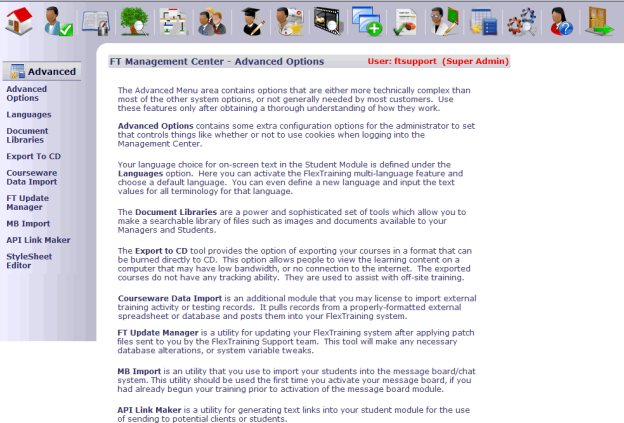 Advanced

Advanced Options

Languages

Document Libraries

Export To CD

Courseware Data Import

FT Update Manager

MB Import

API Link Maker

StyleSheet Editor

FT Management Center - Advanced Options

User: ftsupport (Super Admin)

The Advanced Menu area contains options that are either more technically complex than most of the other system options, or not generally needed by most customers. Use these features only after obtaining a thorough understanding of how they work.

Advanced Options contains some extra configuration options for the administrator to set that controls things like whether or not to use cookies when logging into the Management Center.

Your language choice for on-screen text in the Student Module is defined under the Languages option. Here you can activate the FlexTraining multi-language feature and choose a default language. You can even define a new language and input the text values for all terminology for that language.

The Document Libraries are a power and sophisticated set of tools which allow you to make a searchable library of files such as images and documents available to your Managers and Students.

The Export to CD tool provides the option of exporting your courses in a format that can be burned directly to CD. This option allows people to view the learning content on a computer that may have low bandwidth, or no connection to the internet. The exported courses do not have any tracking ability. They are used to assist with off-site training.

Courseware Data Import is an additional module that you may license to import external training activity or testing records. It pulls records from a properly-formatted external spreadsheet or database and posts them into your FlexTraining system.

FT Update Manager is a utility for updating your FlexTraining system after applying patch files sent to you by the FlexTraining Support team. This tool will make any necessary database alterations, or system variable tweaks.

MB Import is an utility that you use to import your students into the message board/chat system. This utility should be used the first time you activate your message board, if you had already begun your training prior to activation of the message board module.

API Link Maker is a utility for generating text links into your student module for the use of sending to potential clients or students.